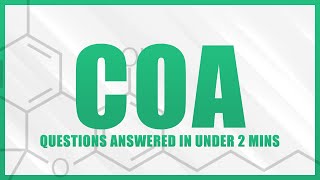 COA

QUESTIONS ANSWERED IN UNDER 2 MINS